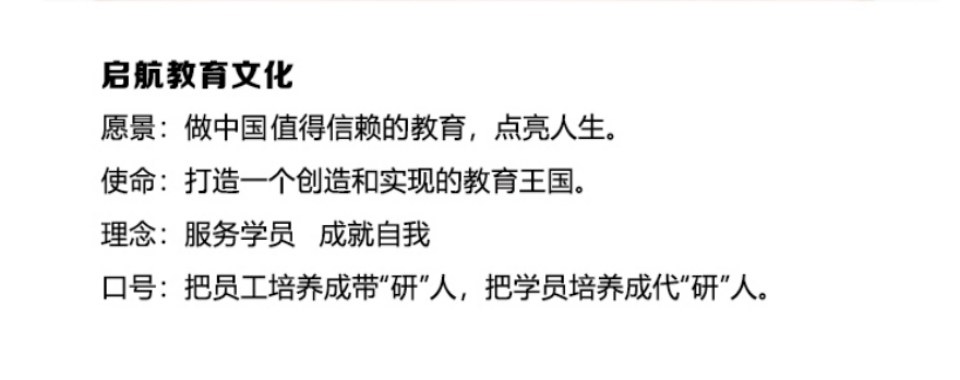 启航教育文化

愿景：做中国值得信赖的教育，点亮人生。

使命：打造一个创造和实现的教育王国。

理念：服务学员　成就自我

口号：把员工培养成带“研”人，把学员培养成代“研”人。